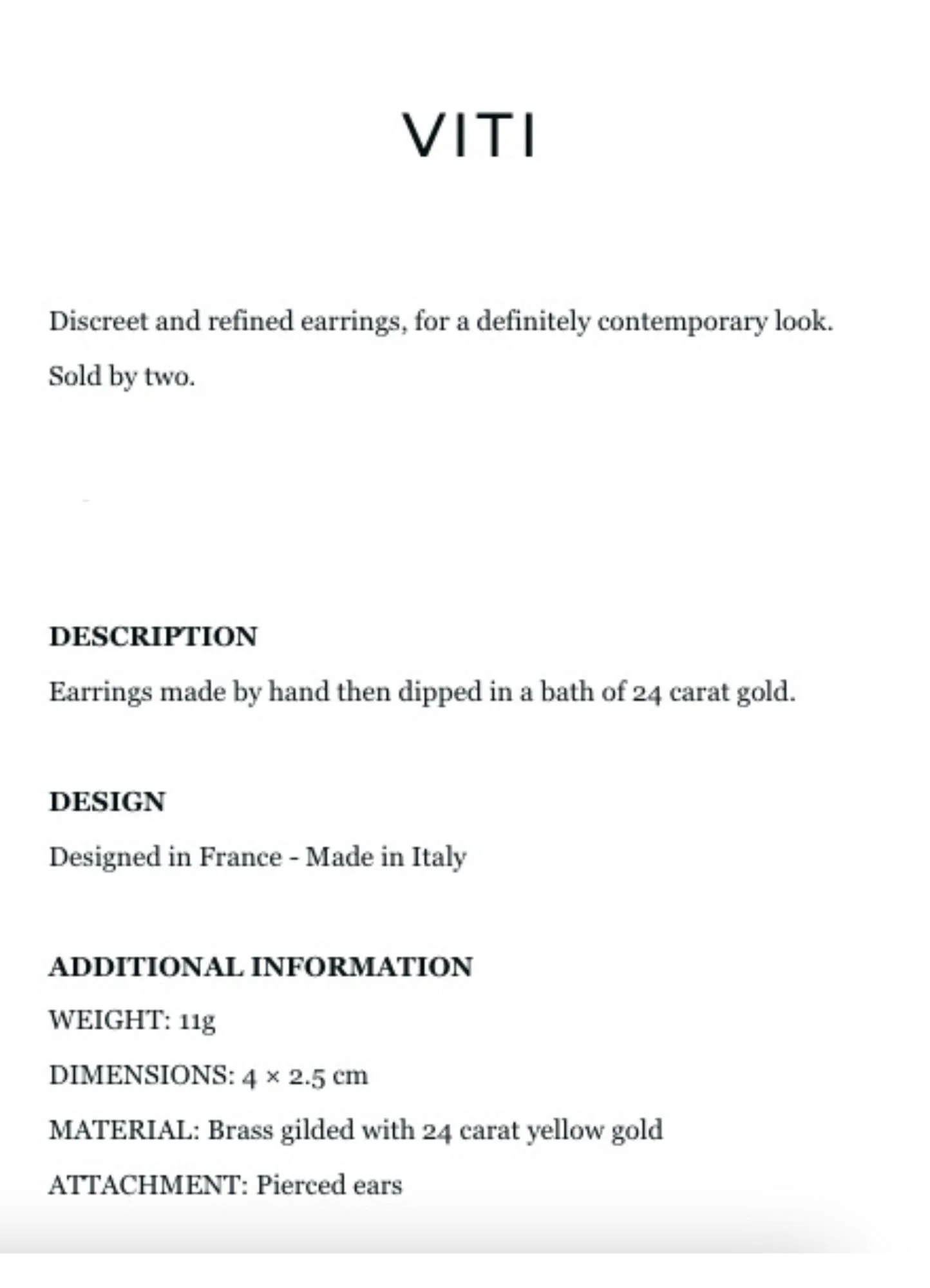 VITI

Discreet and refined earrings, for a definitely contemporary look.

Sold by two.

DESCRIPTION

Earrings made by hand then dipped in a bath of 24 carat gold.

DESIGN

Designed in France - Made in Italy

ADDITIONAL INFORMATION

WEIGHT: 11g

DIMENSIONS: 4 × 2.5 cm

MATERIAL: Brass gilded with 24 carat yellow gold

ATTACHMENT: Pierced ears